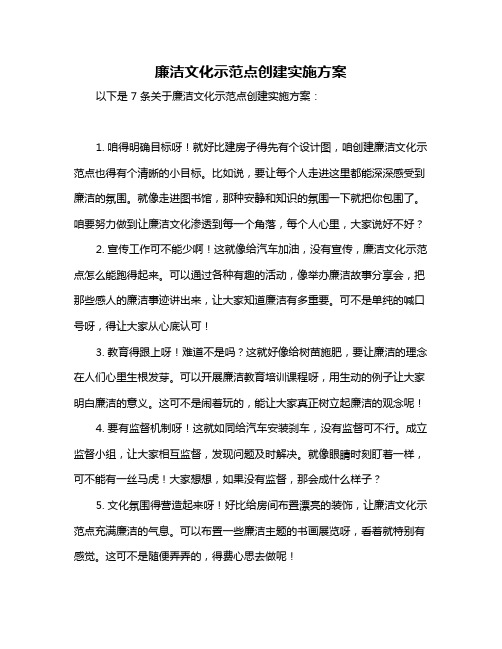 廉洁文化示范点创建实施方案

以下是 7 条关于廉洁文化示范点创建实施方案：

1. 咱得明确目标呀！就好比建房子得先有个设计图，咱创建廉洁文化示范点也得有个清晰的小目标。比如说，要让每个人走进这里都能深深感受到廉洁的氛围。就像走进图书馆，那种安静和知识的氛围一下就把你包围了。咱要努力做到让廉洁文化渗透到每一个角落，每个人心里，大家说好不好？

2. 宣传工作可不能少啊！这就像给汽车加油，没有宣传，廉洁文化示范点怎么能跑得起来。可以通过各种有趣的活动，像举办廉洁故事分享会，把那些感人的廉洁事迹讲出来，让大家知道廉洁有多重要。可不是单纯的喊口号呀，得让大家从心底认可！

3. 教育得跟上呀！难道不是吗？这就好像给树苗施肥，要让廉洁的理念在人们心里生根发芽。可以开展廉洁教育培训课程呀，用生动的例子让大家明白廉洁的意义。这可不是闹着玩的，能让大家真正树立起廉洁的观念呢！

4. 要有监督机制呀！这就如同给汽车安装刹车，没有监督可不行。成立监督小组，让大家相互监督，发现问题及时解决。就像眼睛时刻盯着一样，可不能有一丝马虎！大家想想，如果没有监督，那会成什么样子？

5. 文化氛围得营造起来呀！好比给房间布置漂亮的装饰，让廉洁文化示范点充满廉洁的气息。可以布置一些廉洁主题的书画展览呀，看着就特别有感觉。这可不是随便弄弄的，得费心思去做呢！